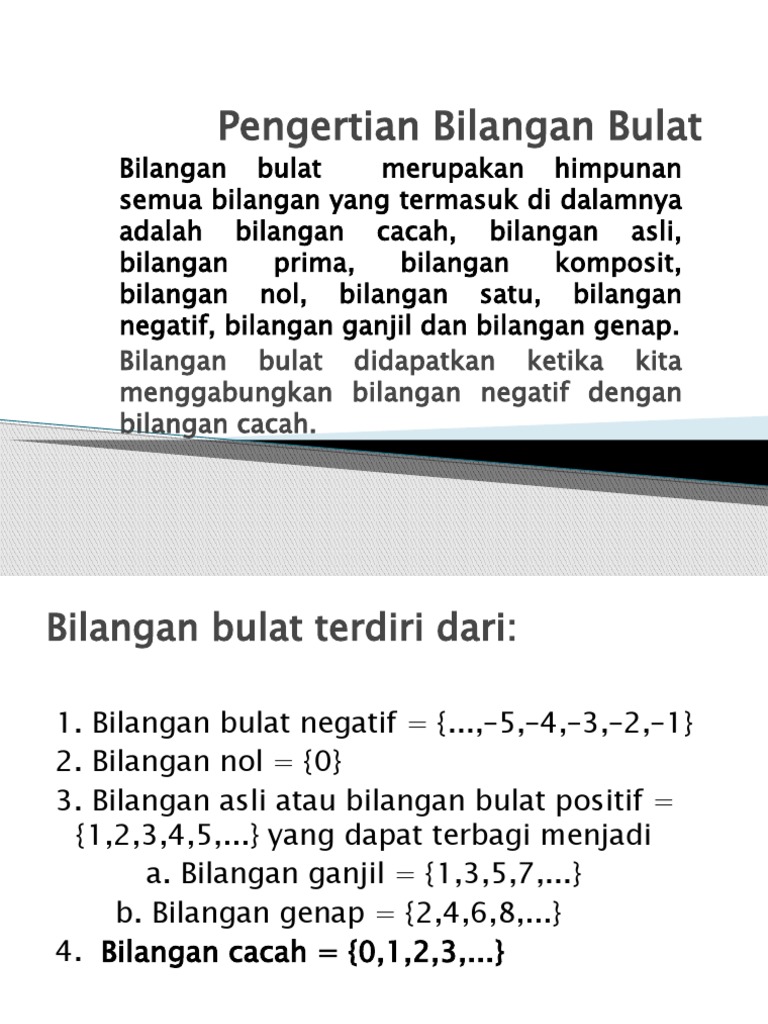 Pengertian Bilangan Bulat

Bilangan bulat merupakan himpunan semua bilangan yang termasuk di dalamnya adalah bilangan cacah, bilangan asli, bilangan prima, bilangan komposit, bilangan nol, bilangan satu, bilangan negatif, bilangan ganjil dan bilangan genap.

Bilangan bulat didapatkan ketika kita menggabungkan bilangan negatif dengan bilangan cacah.

Bilangan bulat terdiri dari:

1. Bilangan bulat negatif = {...,-5,-4,-3,-2,-1}
2. Bilangan nol = {0}
3. Bilangan asli atau bilangan bulat positif = {1,2,3,4,5,...} yang dapat terbagi menjadi
a. Bilangan ganjil = {1,3,5,7,...}
b. Bilangan genap = {2,4,6,8,...}
4. Bilangan cacah = {0,1,2,3,...}